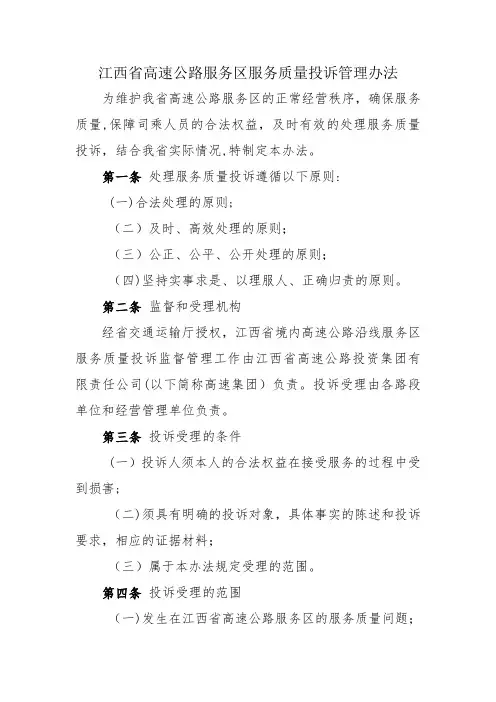 江西省高速公路服务区服务质量投诉管理办法

为维护我省高速公路服务区的正常经营秩序，确保服务质量,保障司乘人员的合法权益，及时有效的处理服务质量投诉，结合我省实际情况,特制定本办法。

第一条 处理服务质量投诉遵循以下原则:

(一)合法处理的原则;

（二）及时、高效处理的原则;

（三）公正、公平、公开处理的原则;

（四)坚持实事求是、以理服人、正确归责的原则。

第二条 监督和受理机构

经省交通运输厅授权，江西省境内高速公路沿线服务区服务质量投诉监督管理工作由江西省高速公路投资集团有限责任公司(以下简称高速集团）负责。投诉受理由各路段单位和经营管理单位负责。

第三条 投诉受理的条件

（一）投诉人须本人的合法权益在接受服务的过程中受到损害;

(二)须具有明确的投诉对象，具体事实的陈述和投诉要求，相应的证据材料;

（三）属于本办法规定受理的范围。

第四条 投诉受理的范围

(一)发生在江西省高速公路服务区的服务质量问题;